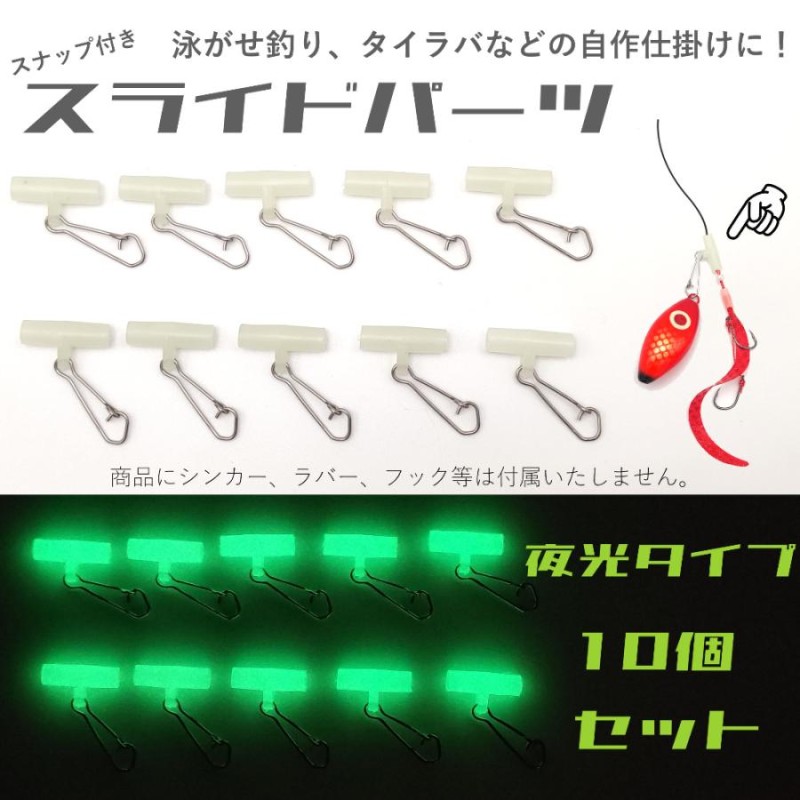 スナップ付き

泳がせ釣り、タイラバなどの自作仕掛けに！

スライドパーツ

商品にシンカー、ラバー、フック等は付属いたしません。

夜光タイプ

10個

セット